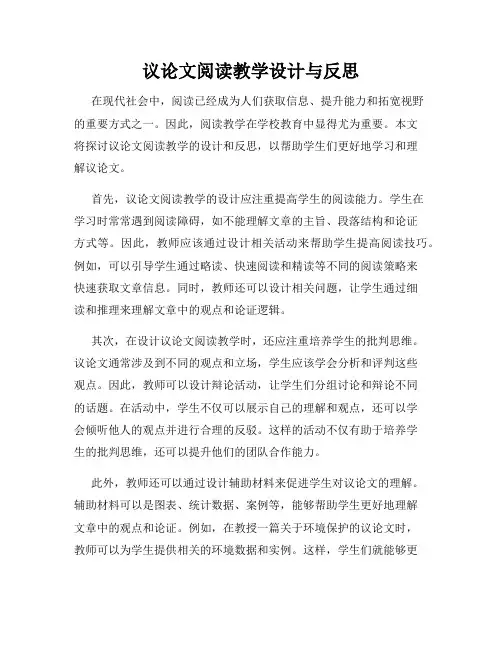 议论文阅读教学设计与反思

在现代社会中，阅读已经成为人们获取信息、提升能力和拓宽视野的重要方式之一。因此，阅读教学在学校教育中显得尤为重要。本文将探讨议论文阅读教学的设计和反思，以帮助学生们更好地学习和理解议论文。

首先，议论文阅读教学的设计应注重提高学生的阅读能力。学生在学习时常常遇到阅读障碍，如不能理解文章的主旨、段落结构和论证方式等。因此，教师应该通过设计相关活动来帮助学生提高阅读技巧。例如，可以引导学生通过略读、快速阅读和精读等不同的阅读策略来快速获取文章信息。同时，教师还可以设计相关问题，让学生通过细读和推理来理解文章中的观点和论证逻辑。

其次，在设计议论文阅读教学时，还应注重培养学生的批判思维。议论文通常涉及到不同的观点和立场，学生应该学会分析和评判这些观点。因此，教师可以设计辩论活动，让学生们分组讨论和辩论不同的话题。在活动中，学生不仅可以展示自己的理解和观点，还可以学会倾听他人的观点并进行合理的反驳。这样的活动不仅有助于培养学生的批判思维，还可以提升他们的团队合作能力。

此外，教师还可以通过设计辅助材料来促进学生对议论文的理解。辅助材料可以是图表、统计数据、案例等，能够帮助学生更好地理解文章中的观点和论证。例如，在教授一篇关于环境保护的议论文时，教师可以为学生提供相关的环境数据和实例。这样，学生们就能够更